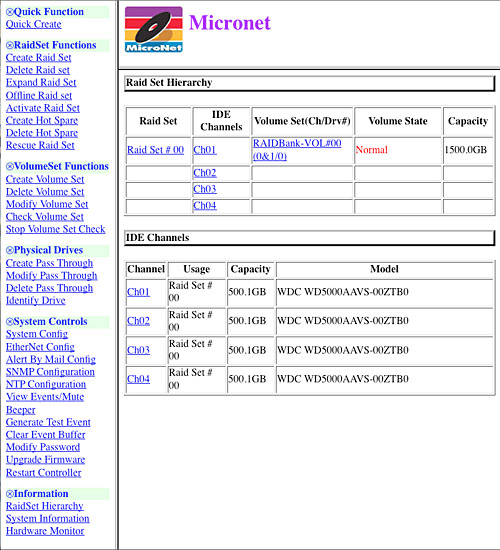 ⊗Quick Function
Quick Create

⊗RaidSet Functions
Create Raid Set
Delete Raid set
Expand Raid Set
Offline Raid set
Activate Raid Set
Create Hot Spare
Delete Hot Spare
Rescue Raid Set

⊗VolumeSet Functions
Create Volume Set
Delete Volume Set
Modify Volume Set
Check Volume Set
Stop Volume Set Check

⊗Physical Drives
Create Pass Through
Modify Pass Through
Delete Pass Through
Identify Drive

⊗System Controls
System Config
EtherNet Config
Alert By Mail Config
SNMP Configuration
NTP Configuration
View Events/Mute Beeper
Generate Test Event
Clear Event Buffer
Modify Password
Upgrade Firmware
Restart Controller

⊗Information
RaidSet Hierarchy
System Information
Hardware Monitor

MicroNet

Micronet

Raid Set Hierarchy

| Raid Set | IDE Channels | Volume Set(Ch/Drv#) | Volume State | Capacity |
|---|---|---|---|---|
| Raid Set # 00 | Ch01 | RAIDBank-VOL#00 (0&1/0) | Normal | 1500.0GB |
| | Ch02 | | | |
| | Ch03 | | | |
| | Ch04 | | | |

IDE Channels

| Channel | Usage | Capacity | Model |
|---|---|---|---|
| Ch01 | Raid Set # 00 | 500.1GB | WDC WD5000AAVS-00ZTB0 |
| Ch02 | Raid Set # 00 | 500.1GB | WDC WD5000AAVS-00ZTB0 |
| Ch03 | Raid Set # 00 | 500.1GB | WDC WD5000AAVS-00ZTB0 |
| Ch04 | Raid Set # 00 | 500.1GB | WDC WD5000AAVS-00ZTB0 |